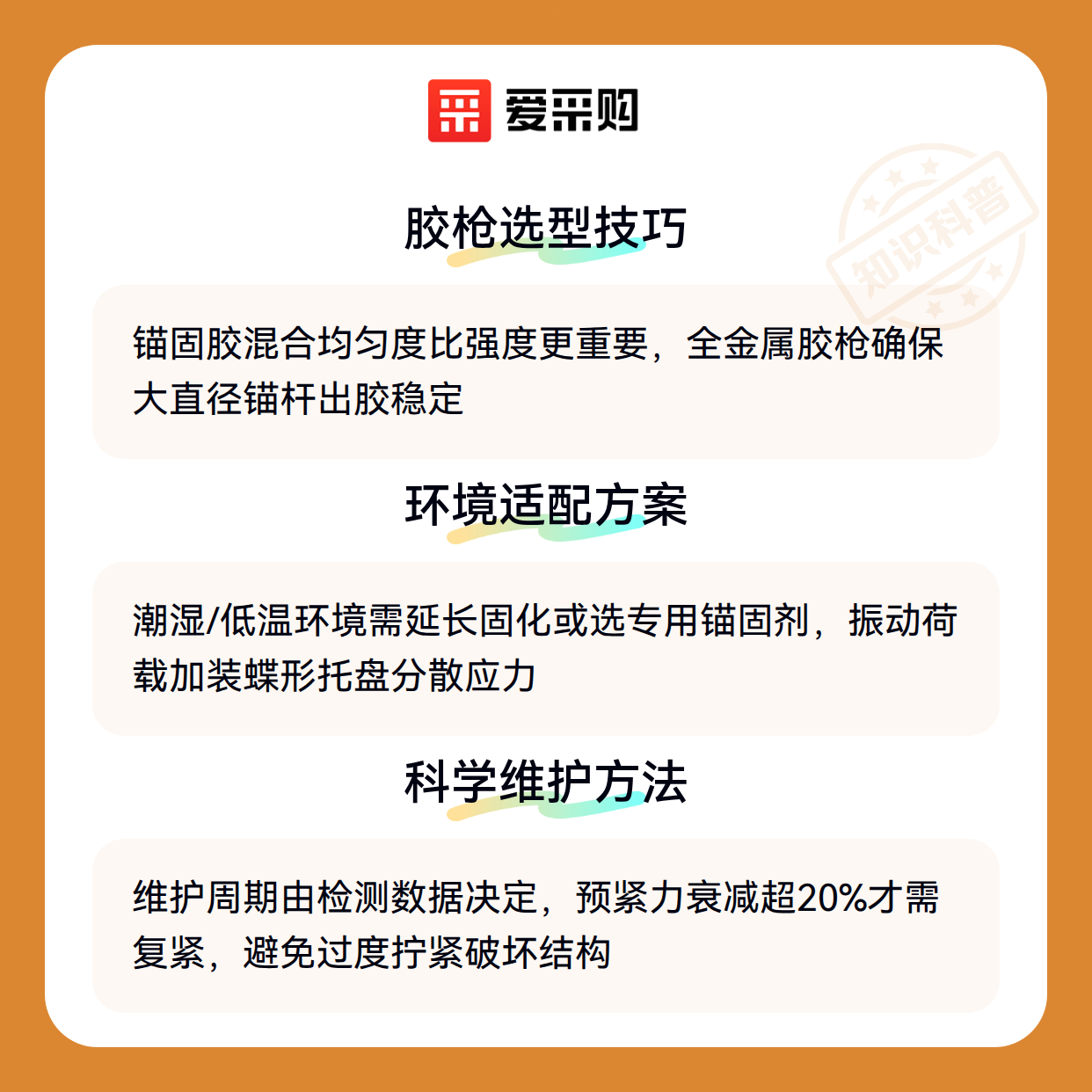 爱采购

胶枪选型技巧

锚固胶混合均匀度比强度更重要，全金属胶枪确保大直径锚杆出胶稳定

环境适配方案

潮湿/低温环境需延长固化或选专用锚固剂，振动荷载加装蝶形托盘分散应力

科学维护方法

维护周期由检测数据决定，预紧力衰减超20%才需复紧，避免过度拧紧破坏结构

知识科普